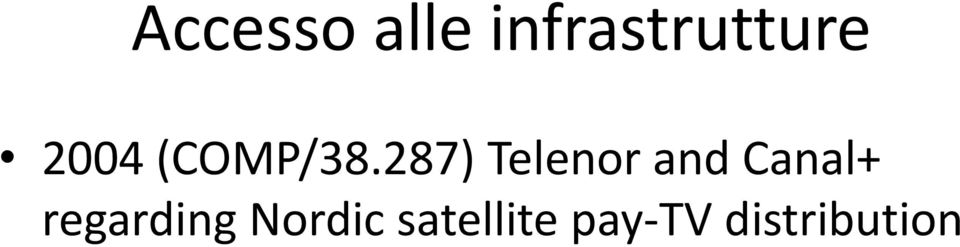 Accesso alle infrastrutture

• 2004 (COMP/38.287) Telenor and Canal+ regarding Nordic satellite pay-TV distribution